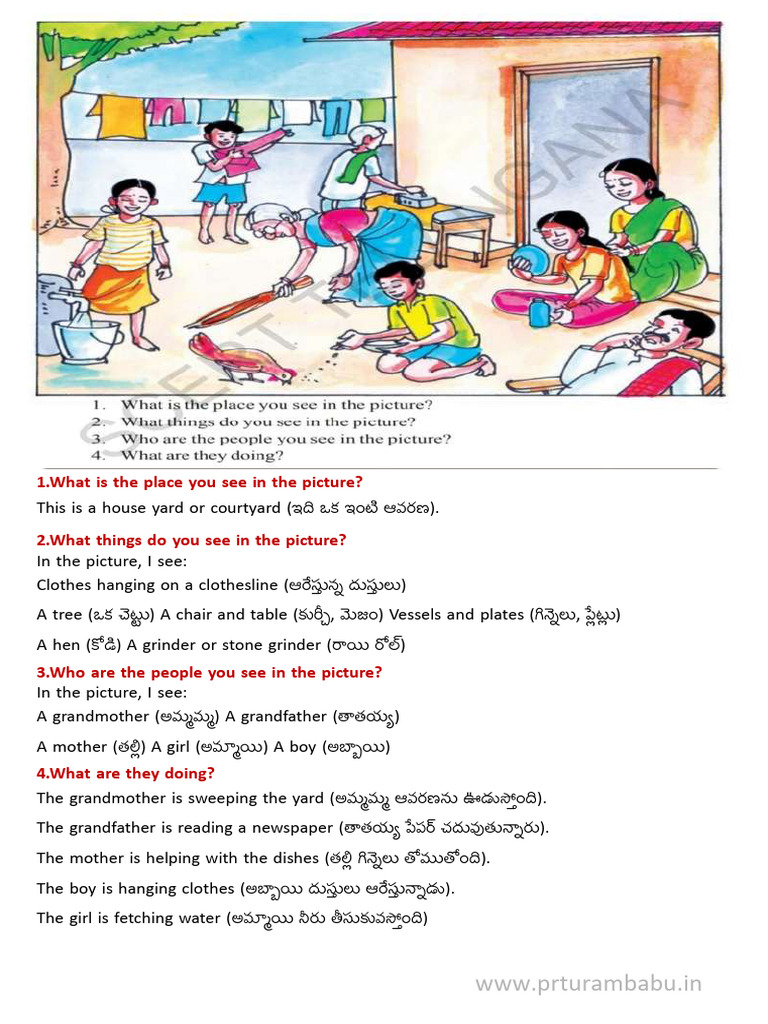 SCERT TELANGANA

1. What is the place you see in the picture?
2. What things do you see in the picture?
3. Who are the people you see in the picture?
4. What are they doing?

1.What is the place you see in the picture?
This is a house yard or courtyard (ఇది ఒక ఇంటి ఆవరణ).

2.What things do you see in the picture?
In the picture, I see:
Clothes hanging on a clothesline (ఆరేస్తున్న దుస్తులు)
A tree (ఒక చెట్టు) A chair and table (కుర్చీ, మెజం) Vessels and plates (గిన్నెలు, ప్లేట్లు)
A hen (కోడి) A grinder or stone grinder (రాయి రోల్)

3.Who are the people you see in the picture?
In the picture, I see:
A grandmother (అమ్మమ్మ) A grandfather (తాతయ్య)
A mother (తల్లి) A girl (అమ్మాయి) A boy (అబ్బాయి)

4.What are they doing?
The grandmother is sweeping the yard (అమ్మమ్మ ఆవరణను ఊడుస్తోంది).
The grandfather is reading a newspaper (తాతయ్య పేపర్ చదువుతున్నారు).
The mother is helping with the dishes (తల్లి గిన్నెలు తోముతోంది).
The boy is hanging clothes (అబ్బాయి దుస్తులు ఆరేస్తున్నాడు).
The girl is fetching water (అమ్మాయి నీరు తీసుకువస్తోంది)

www.prturambabu.in